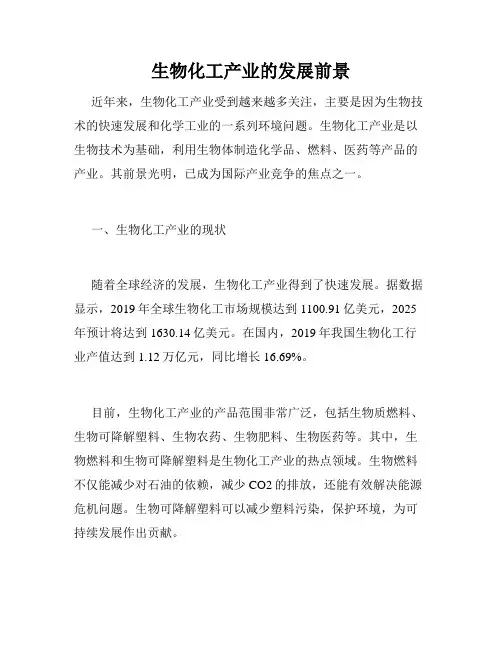 生物化工产业的发展前景

近年来，生物化工产业受到越来越多关注，主要是因为生物技术的快速发展和化学工业的一系列环境问题。生物化工产业是以生物技术为基础，利用生物体制造化学品、燃料、医药等产品的产业。其前景光明，已成为国际产业竞争的焦点之一。

一、生物化工产业的现状

随着全球经济的发展，生物化工产业得到了快速发展。据数据显示，2019 年全球生物化工市场规模达到 1100.91 亿美元，2025 年预计将达到 1630.14 亿美元。在国内，2019 年我国生物化工行业产值达到 1.12 万亿元，同比增长 16.69%。

目前，生物化工产业的产品范围非常广泛，包括生物质燃料、生物可降解塑料、生物农药、生物肥料、生物医药等。其中，生物燃料和生物可降解塑料是生物化工产业的热点领域。生物燃料不仅能减少对石油的依赖，减少 CO2 的排放，还能有效解决能源危机问题。生物可降解塑料可以减少塑料污染，保护环境，为可持续发展作出贡献。